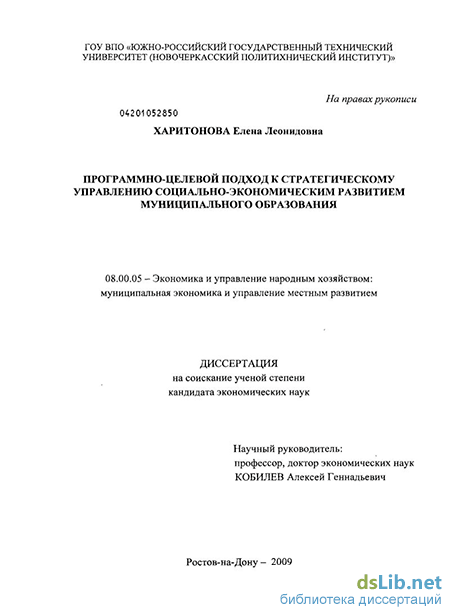 ГОУ ВПО «ЮЖНО-РОССИЙСКИЙ ГОСУДАРСТВЕННЫЙ ТЕХНИЧЕСКИЙ УНИВЕРСИТЕТ (НОВОЧЕРКАССКИЙ ПОЛИТИХНИЧЕСКИЙ ИНСТИТУТ)»

На правах рукописи

04201052850

ХАРИТОНОВА Елена Леонидовна

ПРОГРАММНО-ЦЕЛЕВОЙ ПОДХОД К СТРАТЕГИЧЕСКОМУ УПРАВЛЕНИЮ СОЦИАЛЬНО-ЭКОНОМИЧЕСКИМ РАЗВИТИЕМ МУНИЦИПАЛЬНОГО ОБРАЗОВАНИЯ

08.00.05 – Экономика и управление народным хозяйством: муниципальная экономика и управление местным развитием

ДИССЕРТАЦИЯ
на соискание ученой степени
кандидата экономических наук

Научный руководитель:
профессор, доктор экономических наук
КОБИЛЕВ Алексей Геннадьевич

Ростов-на-Дону – 2009

dsLib.net
библиотека диссертаций